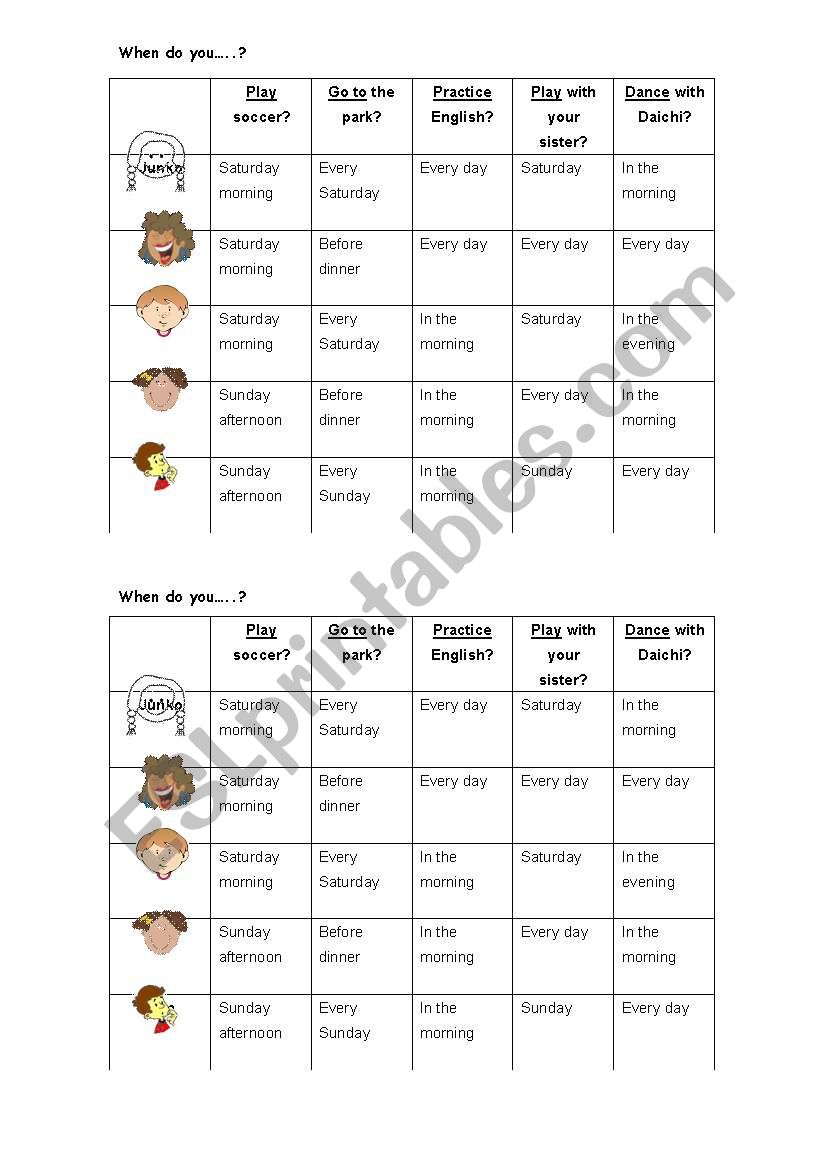 When do you…..?

| | Play soccer? | Go to the park? | Practice English? | Play with your sister? | Dance with Daichi? |
|---|---|---|---|---|---|
| Junko | Saturday morning | Every Saturday | Every day | Saturday | In the morning |
| | Saturday morning | Before dinner | Every day | Every day | Every day |
| | Saturday morning | Every Saturday | In the morning | Saturday | In the evening |
| | Sunday afternoon | Before dinner | In the morning | Every day | In the morning |
| | Sunday afternoon | Every Sunday | In the morning | Sunday | Every day |

When do you…..?

| | Play soccer? | Go to the park? | Practice English? | Play with your sister? | Dance with Daichi? |
|---|---|---|---|---|---|
| Junko | Saturday morning | Every Saturday | Every day | Saturday | In the morning |
| | Saturday morning | Before dinner | Every day | Every day | Every day |
| | Saturday morning | Every Saturday | In the morning | Saturday | In the evening |
| | Sunday afternoon | Before dinner | In the morning | Every day | In the morning |
| | Sunday afternoon | Every Sunday | In the morning | Sunday | Every day |

ESLprintables.com